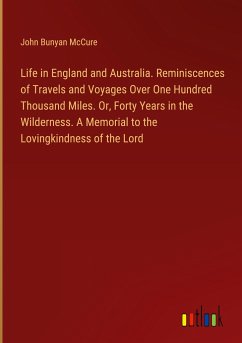 John Bunyan McCure

Life in England and Australia. Reminiscences of Travels and Voyages Over One Hundred Thousand Miles. Or, Forty Years in the Wilderness. A Memorial to the Lovingkindness of the Lord

outlook